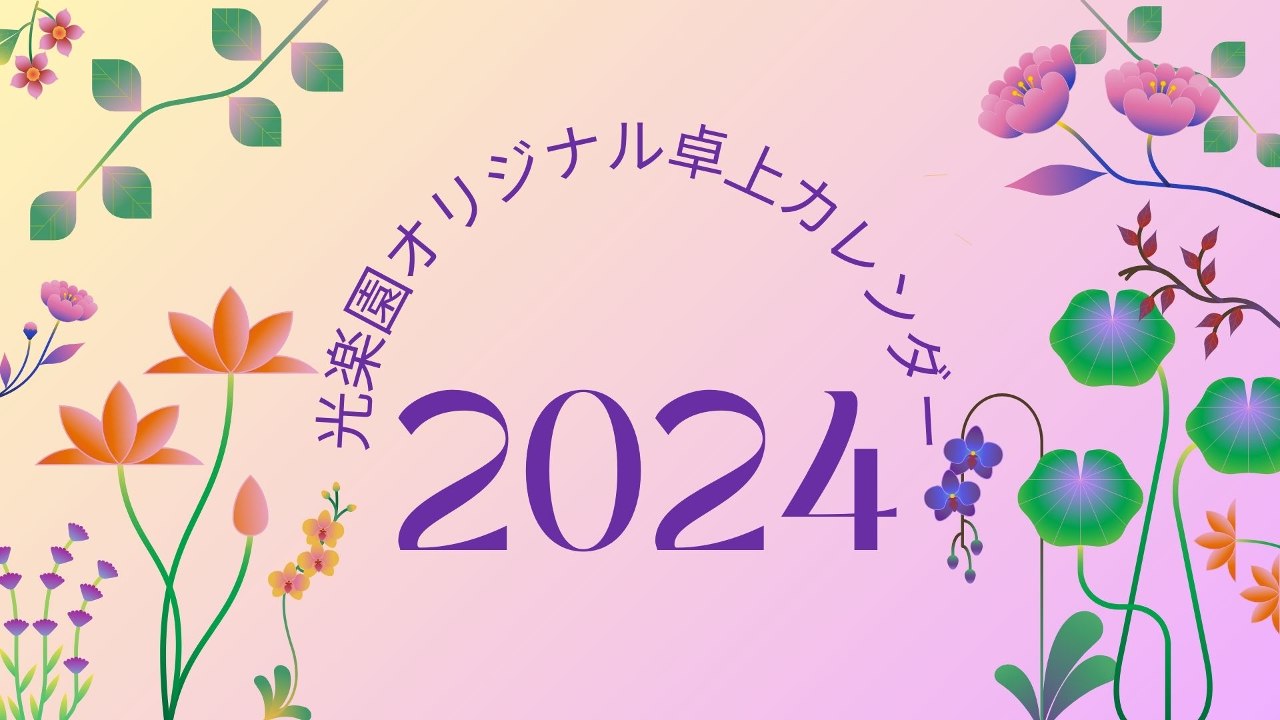 光楽園オリジナル卓上カレンダー

2024